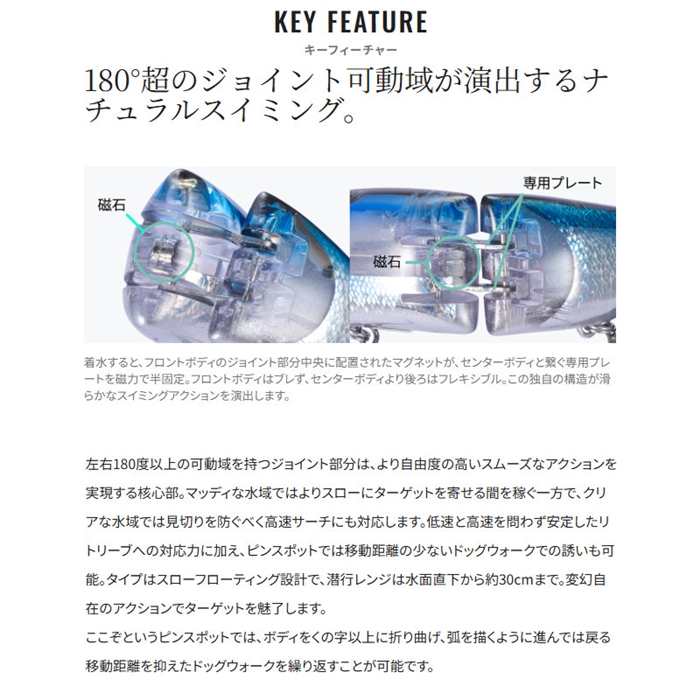 KEY FEATURE
キーフィーチャー

180°超のジョイント可動域が演出するナチュラルスイミング。

磁石

専用プレート

磁石

着水すると、フロントボディのジョイント部分中央に配置されたマグネットが、センターボディと繋ぐ専用プレートを磁力で半固定。フロントボディはブレず、センターボディより後ろはフレキシブル。この独自の構造が滑らかなスイミングアクションを演出します。

左右180度以上の可動域を持つジョイント部分は、より自由度の高いスムーズなアクションを実現する核心部。マッディな水域ではよりスローにターゲットを寄せる間を稼ぐ一方で、クリアな水域では見切りを防ぐべく高速サーチにも対応します。低速と高速を問わず安定したリトリーブへの対応力に加え、ピンスポットでは移動距離の少ないドッグウォークでの誘いも可能。タイプはスローフローティング設計で、潜行レンジは水面直下から約30cmまで。変幻自在のアクションでターゲットを魅了します。
ここぞというピンスポットでは、ボディをくの字以上に折り曲げ、弧を描くように進んでは戻る移動距離を抑えたドッグウォークを繰り返すことが可能です。